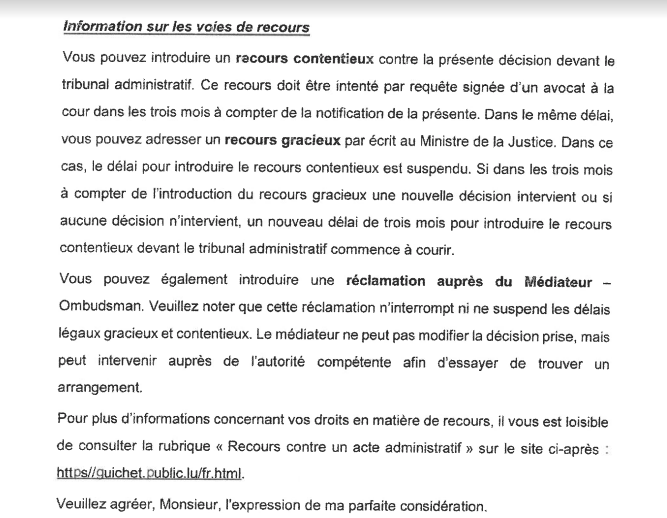 Information sur les voies de recours

Vous pouvez introduire un recours contentieux contre la présente décision devant le tribunal administratif. Ce recours doit être intenté par requête signée d'un avocat à la cour dans les trois mois à compter de la notification de la présente. Dans le même délai, vous pouvez adresser un recours gracieux par écrit au Ministre de la Justice. Dans ce cas, le délai pour introduire le recours contentieux est suspendu. Si dans les trois mois à compter de l'introduction du recours gracieux une nouvelle décision intervient ou si aucune décision n'intervient, un nouveau délai de trois mois pour introduire le recours contentieux devant le tribunal administratif commence à courir.

Vous pouvez également introduire une réclamation auprès du Médiateur – Ombudsman. Veuillez noter que cette réclamation n'interrompt ni ne suspend les délais légaux gracieux et contentieux. Le médiateur ne peut pas modifier la décision prise, mais peut intervenir auprès de l'autorité compétente afin d'essayer de trouver un arrangement.

Pour plus d'informations concernant vos droits en matière de recours, il vous est loisible de consulter la rubrique « Recours contre un acte administratif » sur le site ci-après : https//guichet.public.lu/fr.html.

Veuillez agréer, Monsieur, l'expression de ma parfaite considération.